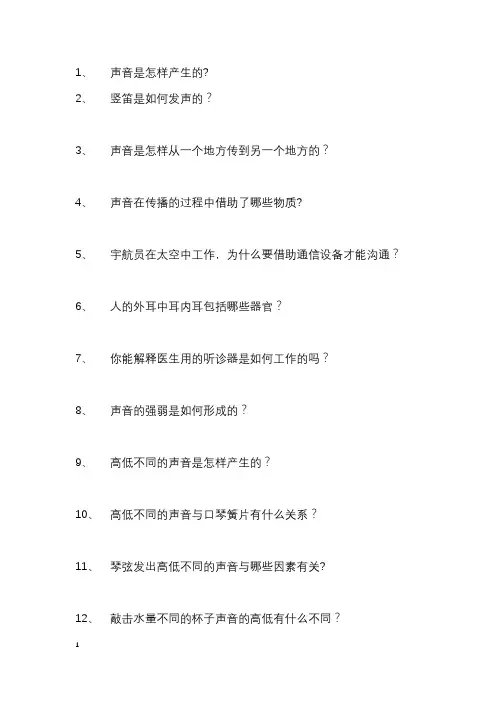 1、 声音是怎样产生的?

2、 竖笛是如何发声的？

3、 声音是怎样从一个地方传到另一个地方的？

4、 声音在传播的过程中借助了哪些物质?

5、 宇航员在太空中工作，为什么要借助通信设备才能沟通？

6、 人的外耳中耳内耳包括哪些器官？

7、 你能解释医生用的听诊器是如何工作的吗？

8、 声音的强弱是如何形成的？

9、 高低不同的声音是怎样产生的？

10、 高低不同的声音与口琴簧片有什么关系？

11、 琴弦发出高低不同的声音与哪些因素有关?

12、 敲击水量不同的杯子声音的高低有什么不同？

1